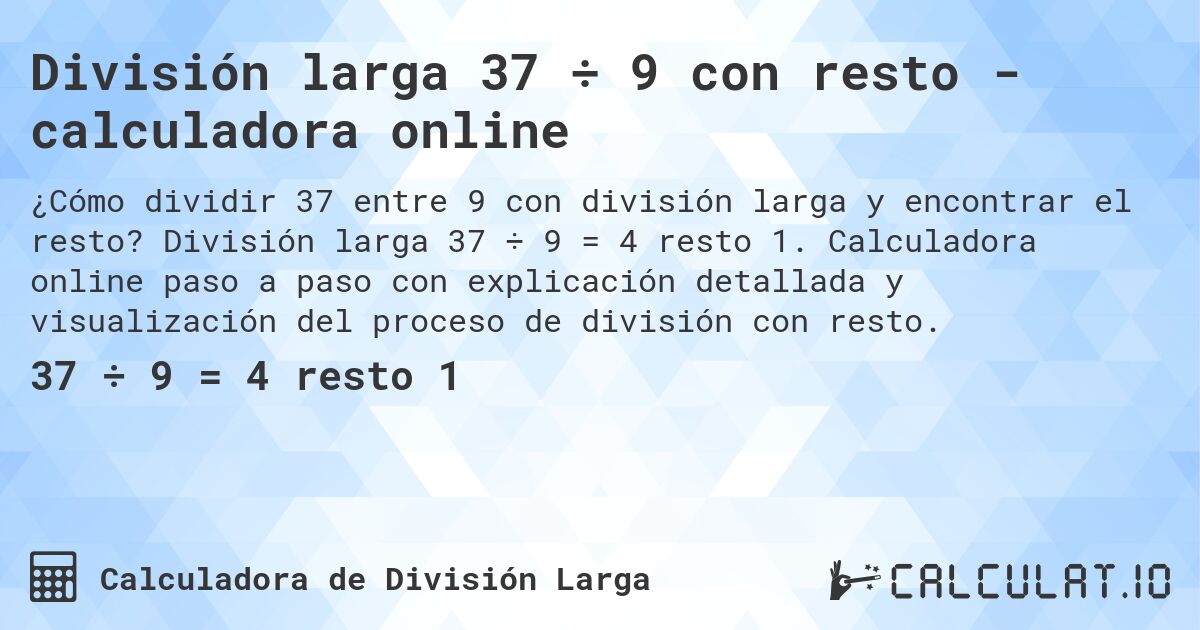 División larga 37 ÷ 9 con resto - calculadora online

¿Cómo dividir 37 entre 9 con división larga y encontrar el resto? División larga 37 ÷ 9 = 4 resto 1. Calculadora online paso a paso con explicación detallada y visualización del proceso de división con resto.

37 ÷ 9 = 4 resto 1

Calculadora de División Larga

CALCULAT.IO